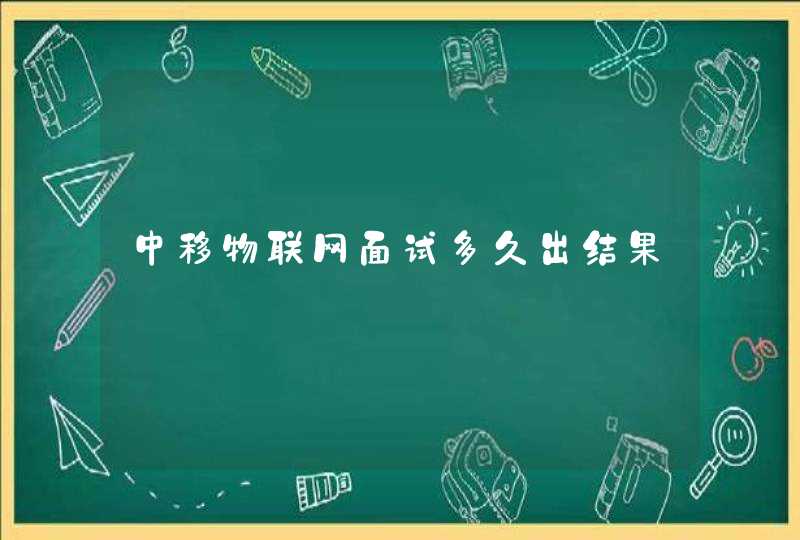 中移物联网面试多久出结果